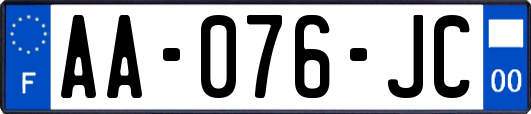 F
AA-076-JC
00